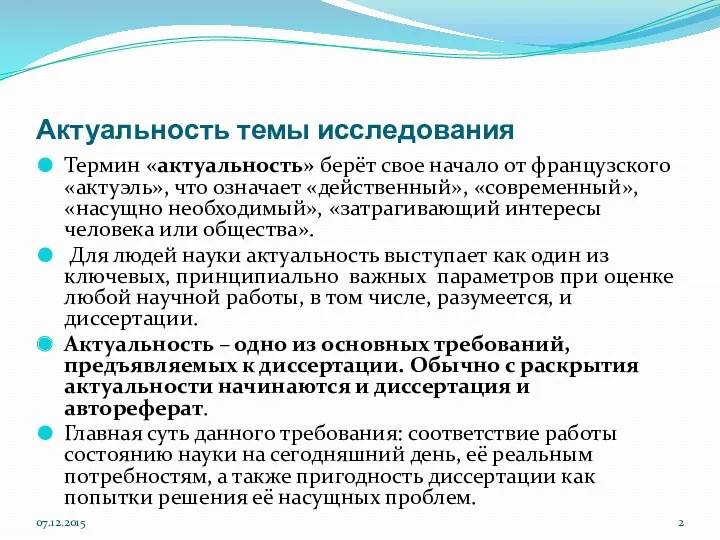 Актуальность темы исследования

Термин «актуальность» берёт свое начало от французского «актуэль», что означает «действенный», «современный», «насущно необходимый», «затрагивающий интересы человека или общества».

Для людей науки актуальность выступает как один из ключевых, принципиально важных параметров при оценке любой научной работы, в том числе, разумеется, и диссертации.

Актуальность – одно из основных требований, предъявляемых к диссертации. Обычно с раскрытия актуальности начинаются и диссертация и автореферат.

Главная суть данного требования: соответствие работы состоянию науки на сегодняшний день, её реальным потребностям, а также пригодность диссертации как попытки решения её насущных проблем.

07.12.2015

2